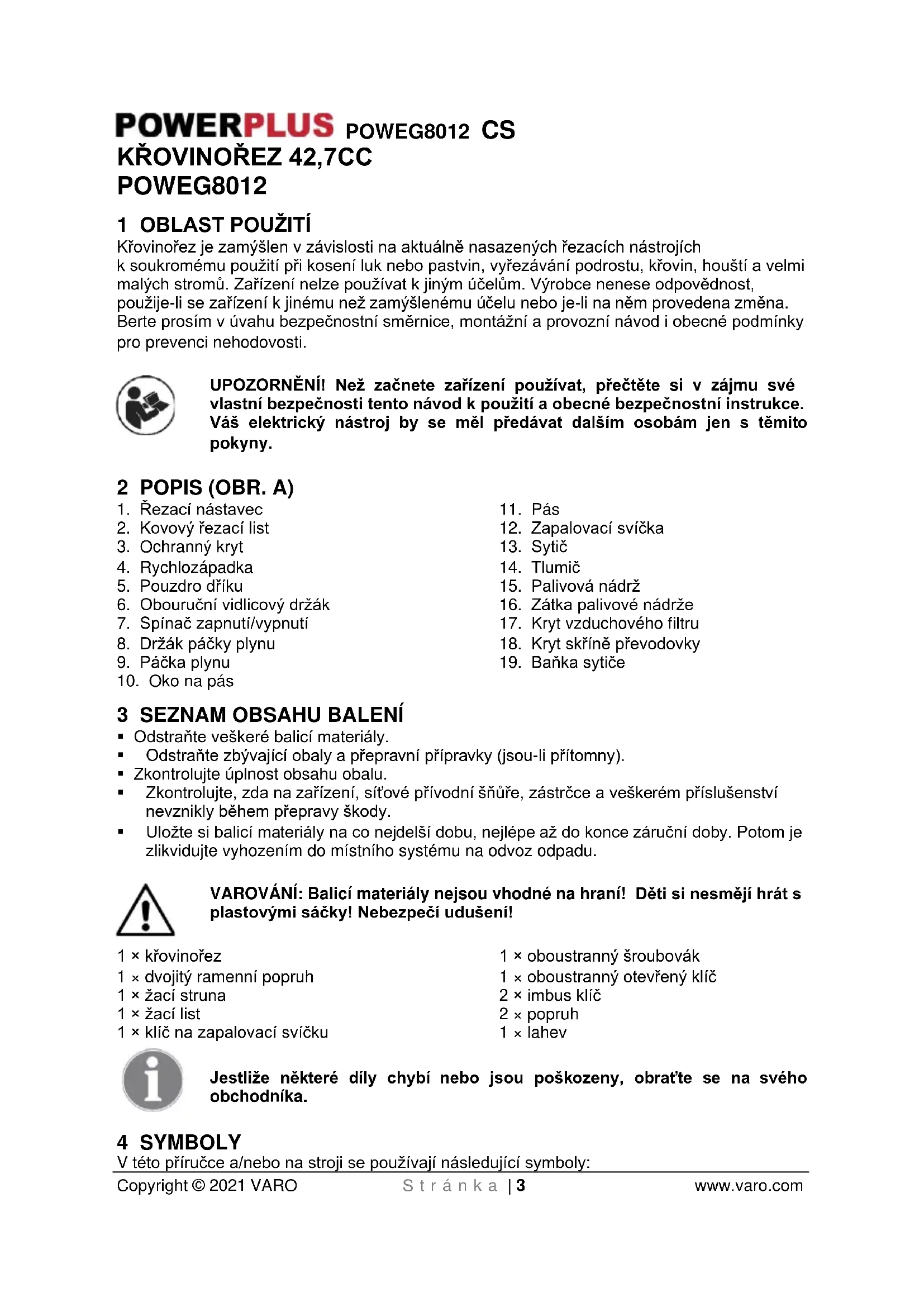 POWERPLUS POWEG8012 CS
KŘOVINOŘEZ 42,7CC
POWEG8012

1 OBLAST POUŽITÍ
Křovinořez je zamýšlen v závislosti na aktuálně nasazených řezacích nástrojích k soukromému použití při kosení luk nebo pastvin, vyřezávání podrostu, křovin, houští a velmi malých stromů. Zařízení nelze používat k jiným účelům. Výrobce nenese odpovědnost, použije-li se zařízení k jinému než zamýšlenému účelu nebo je-li na něm provedena změna. Berte prosím v úvahu bezpečnostní směrnice, montážní a provozní návod i obecné podmínky pro prevenci nehodovosti.

UPOZORNĚNÍ! Než začnete zařízení používat, přečtěte si v zájmu své vlastní bezpečnosti tento návod k použití a obecné bezpečnostní instrukce. Váš elektrický nástroj by se měl předávat dalším osobám jen s těmito pokyny.

2 POPIS (OBR. A)
1. Řezací nástavec
2. Kovový řezací list
3. Ochranný kryt
4. Rychlozápadka
5. Pouzdro dříku
6. Obouruční vidlicový držák
7. Spínač zapnutí/vypnutí
8. Držák páčky plynu
9. Páčka plynu
10. Oko na pás
11. Pás
12. Zapalovací svíčka
13. Sytič
14. Tlumič
15. Palivová nádrž
16. Zátka palivové nádrže
17. Kryt vzduchového filtru
18. Kryt skříně převodovky
19. Baňka sytiče

3 SEZNAM OBSAHU BALENÍ
▪ Odstraňte veškeré balicí materiály.
▪ Odstraňte zbývající obaly a přepravní přípravky (jsou-li přítomny).
▪ Zkontrolujte úplnost obsahu obalu.
▪ Zkontrolujte, zda na zařízení, síťové přívodní šňůře, zástrčce a veškerém příslušenství nevznikly během přepravy škody.
▪ Uložte si balicí materiály na co nejdelší dobu, nejlépe až do konce záruční doby. Potom je zlikvidujte vyhozením do místního systému na odvoz odpadu.

VAROVÁNÍ: Balicí materiály nejsou vhodné na hraní! Děti si nesmějí hrát s plastovými sáčky! Nebezpečí udušení!

1 × křovinořez
1 × dvojitý ramenní popruh
1 × žací struna
1 × žací list
1 × klíč na zapalovací svíčku
1 × oboustranný šroubovák
1 × oboustranný otevřený klíč
2 × imbus klíč
2 × popruh
1 × lahev

Jestliže některé díly chybí nebo jsou poškozeny, obraťte se na svého obchodníka.

4 SYMBOLY
V této příručce a/nebo na stroji se používají následující symboly:
Copyright © 2021 VARO Stránka | 3 www.varo.com